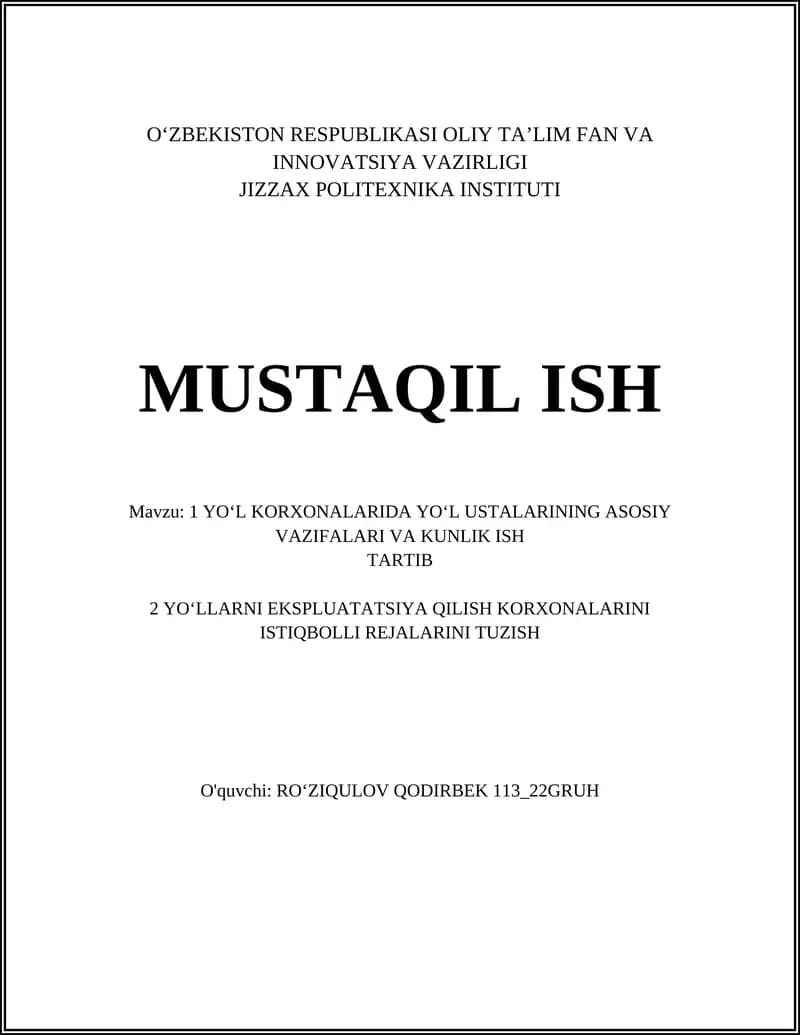 O‘ZBEKISTON RESPUBLIKASI OLIY TA’LIM FAN VA INNOVATSIYA VAZIRLIGI
JIZZAX POLITEXNIKA INSTITUTI

MUSTAQIL ISH

Mavzu: 1 YO‘L KORXONALARIDA YO‘L USTALARINING ASOSIY VAZIFALARI VA KUNLIK ISH TARTIB

2 YO‘LLARNI EKSPLUATATSIYA QILISH KORXONALARINI ISTIQBOLLI REJALARINI TUZISH

O'quvchi: RO‘ZIQULOV QODIRBEK 113_22GRUH